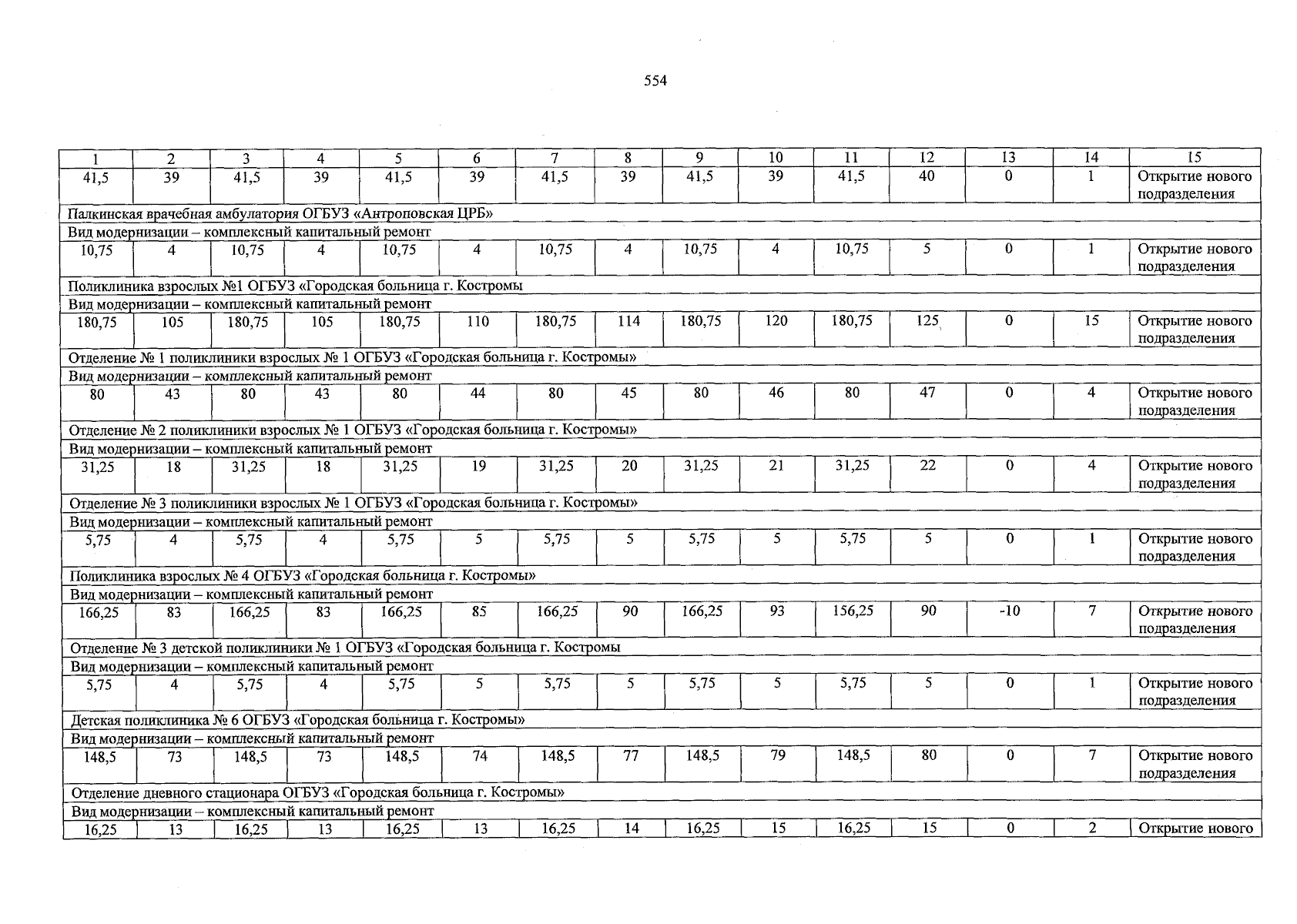 554

| 1 | 2 | 3 | 4 | 5 | 6 | 7 | 8 | 9 | 10 | 11 | 12 | 13 | 14 | 15 |
|---|---|---|---|---|---|---|---|---|---|---|---|---|---|---|
| 41,5 | 39 | 41,5 | 39 | 41,5 | 39 | 41,5 | 39 | 41,5 | 39 | 41,5 | 40 | 0 | 1 | Открытие нового подразделения |
| Палкинская врачебная амбулатория ОГБУЗ «Антроповская ЦРБ» | | | | | | | | | | | | | | |
| Вид модернизации – комплексный капитальный ремонт | | | | | | | | | | | | | | |
| 10,75 | 4 | 10,75 | 4 | 10,75 | 4 | 10,75 | 4 | 10,75 | 4 | 10,75 | 5 | 0 | 1 | Открытие нового подразделения |
| Поликлиника взрослых №1 ОГБУЗ «Городская больница г. Костромы | | | | | | | | | | | | | | |
| Вид модернизации – комплексный капитальный ремонт | | | | | | | | | | | | | | |
| 180,75 | 105 | 180,75 | 105 | 180,75 | 110 | 180,75 | 114 | 180,75 | 120 | 180,75 | 125 | 0 | 15 | Открытие нового подразделения |
| Отделение № 1 поликлиники взрослых № 1 ОГБУЗ «Городская больница г. Костромы» | | | | | | | | | | | | | | |
| Вид модернизации – комплексный капитальный ремонт | | | | | | | | | | | | | | |
| 80 | 43 | 80 | 43 | 80 | 44 | 80 | 45 | 80 | 46 | 80 | 47 | 0 | 4 | Открытие нового подразделения |
| Отделение № 2 поликлиники взрослых № 1 ОГБУЗ «Городская больница г. Костромы» | | | | | | | | | | | | | | |
| Вид модернизации – комплексный капитальный ремонт | | | | | | | | | | | | | | |
| 31,25 | 18 | 31,25 | 18 | 31,25 | 19 | 31,25 | 20 | 31,25 | 21 | 31,25 | 22 | 0 | 4 | Открытие нового подразделения |
| Отделение № 3 поликлиники взрослых № 1 ОГБУЗ «Городская больница г. Костромы» | | | | | | | | | | | | | | |
| Вид модернизации – комплексный капитальный ремонт | | | | | | | | | | | | | | |
| 5,75 | 4 | 5,75 | 4 | 5,75 | 5 | 5,75 | 5 | 5,75 | 5 | 5,75 | 5 | 0 | 1 | Открытие нового подразделения |
| Поликлиника взрослых № 4 ОГБУЗ «Городская больница г. Костромы» | | | | | | | | | | | | | | |
| Вид модернизации – комплексный капитальный ремонт | | | | | | | | | | | | | | |
| 166,25 | 83 | 166,25 | 83 | 166,25 | 85 | 166,25 | 90 | 166,25 | 93 | 156,25 | 90 | -10 | 7 | Открытие нового подразделения |
| Отделение № 3 детской поликлиники № 1 ОГБУЗ «Городская больница г. Костромы | | | | | | | | | | | | | | |
| Вид модернизации – комплексный капитальный ремонт | | | | | | | | | | | | | | |
| 5,75 | 4 | 5,75 | 4 | 5,75 | 5 | 5,75 | 5 | 5,75 | 5 | 5,75 | 5 | 0 | 1 | Открытие нового подразделения |
| Детская поликлиника № 6 ОГБУЗ «Городская больница г. Костромы» | | | | | | | | | | | | | | |
| Вид модернизации – комплексный капитальный ремонт | | | | | | | | | | | | | | |
| 148,5 | 73 | 148,5 | 73 | 148,5 | 74 | 148,5 | 77 | 148,5 | 79 | 148,5 | 80 | 0 | 7 | Открытие нового подразделения |
| Отделение дневного стационара ОГБУЗ «Городская больница г. Костромы» | | | | | | | | | | | | | | |
| Вид модернизации – комплексный капитальный ремонт | | | | | | | | | | | | | | |
| 16,25 | 13 | 16,25 | 13 | 16,25 | 13 | 16,25 | 14 | 16,25 | 15 | 16,25 | 15 | 0 | 2 | Открытие нового |